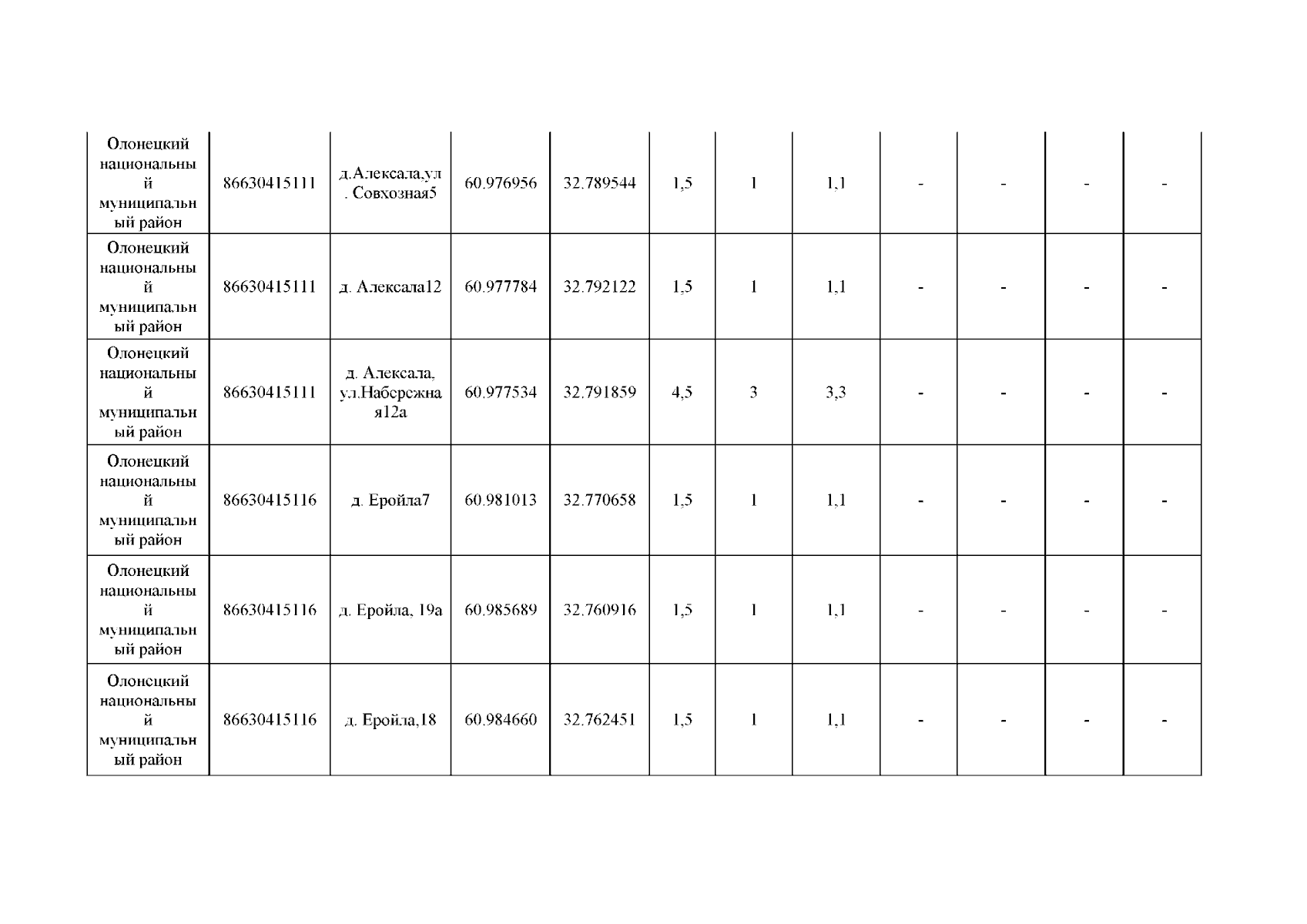 | Олонецкий национальный муниципальный район | 86630415111 | д.Алексала,ул. Совхозная5 | 60.976956 | 32.789544 | 1,5 | 1 | 1,1 | - | - | - | - |
|---|---|---|---|---|---|---|---|---|---|---|---|
| Олонецкий национальный муниципальный район | 86630415111 | д. Алексала12 | 60.977784 | 32.792122 | 1,5 | 1 | 1,1 | - | - | - | - |
| Олонецкий национальный муниципальный район | 86630415111 | д. Алексала, ул.Набережная12а | 60.977534 | 32.791859 | 4,5 | 3 | 3,3 | - | - | - | - |
| Олонецкий национальный муниципальный район | 86630415116 | д. Еройла7 | 60.981013 | 32.770658 | 1,5 | 1 | 1,1 | - | - | - | - |
| Олонецкий национальный муниципальный район | 86630415116 | д. Еройла, 19а | 60.985689 | 32.760916 | 1,5 | 1 | 1,1 | - | - | - | - |
| Олонецкий национальный муниципальный район | 86630415116 | д. Еройла,18 | 60.984660 | 32.762451 | 1,5 | 1 | 1,1 | - | - | - | - |